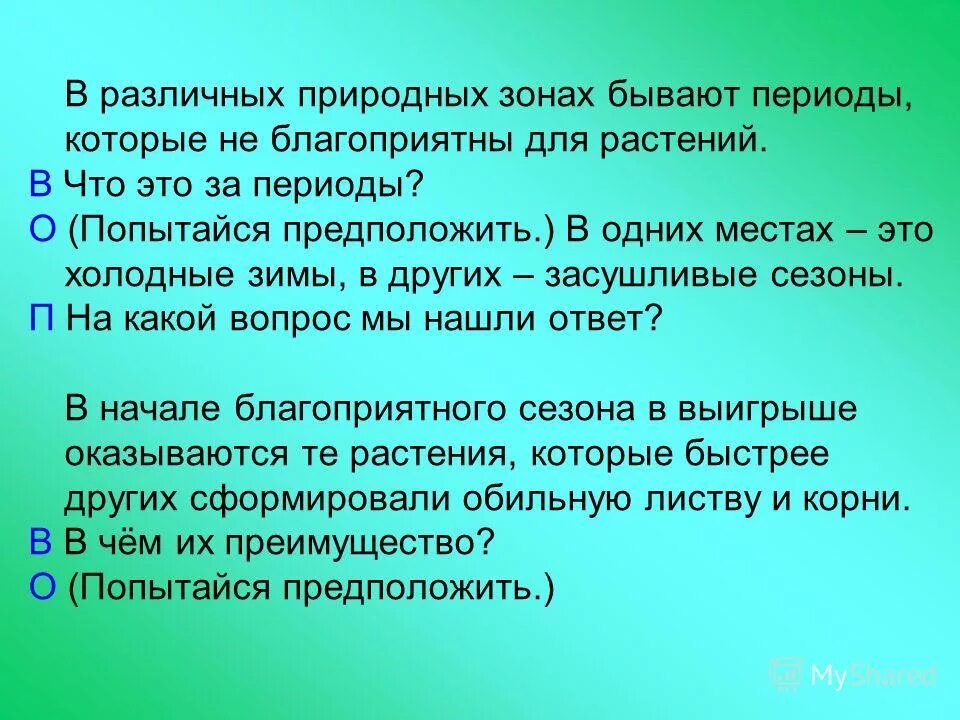 В различных природных зонах бывают периоды, которые не благоприятны для растений.
В Что это за периоды?
О (Попытайся предположить.) В одних местах – это холодные зимы, в других – засушливые сезоны.
П На какой вопрос мы нашли ответ?

В начале благоприятного сезона в выигрыше оказываются те растения, которые быстрее других сформировали обильную листву и корни.
В В чём их преимущество?
О (Попытайся предположить.)

MyShared